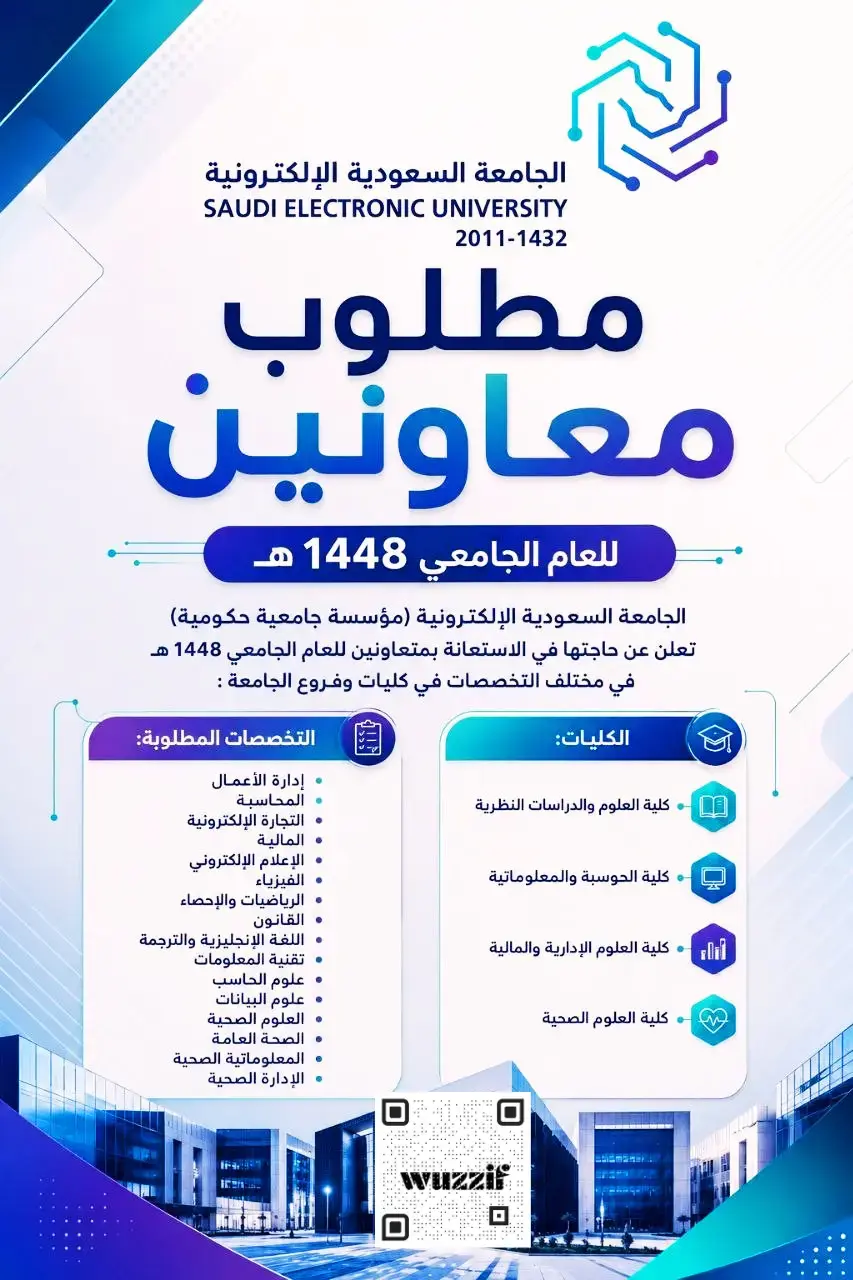 الجامعة السعودية الإلكترونية
SAUDI ELECTRONIC UNIVERSITY
2011-1432

مطلوب
معاونين

للعام الجامعي 1448 هـ

الجامعة السعودية الإلكترونية (مؤسسة جامعية حكومية)
تعلن عن حاجتها في الاستعانة بمتعاونين للعام الجامعي 1448 هـ
في مختلف التخصصات في كليات وفروع الجامعة :

الكليات:

كلية العلوم والدراسات النظرية

كلية الحوسبة والمعلوماتية

كلية العلوم الإدارية والمالية

كلية العلوم الصحية

التخصصات المطلوبة:

إدارة الأعمال
المحاسبة
التجارة الإلكترونية
المالية
الإعلام الإلكتروني
الفيزياء
الرياضيات والإحصاء
القانون
اللغة الإنجليزية والترجمة
تقنية المعلومات
علوم الحاسب
علوم البيانات
العلوم الصحية
الصحة العامة
المعلوماتية الصحية
الإدارة الصحية

wuzzif